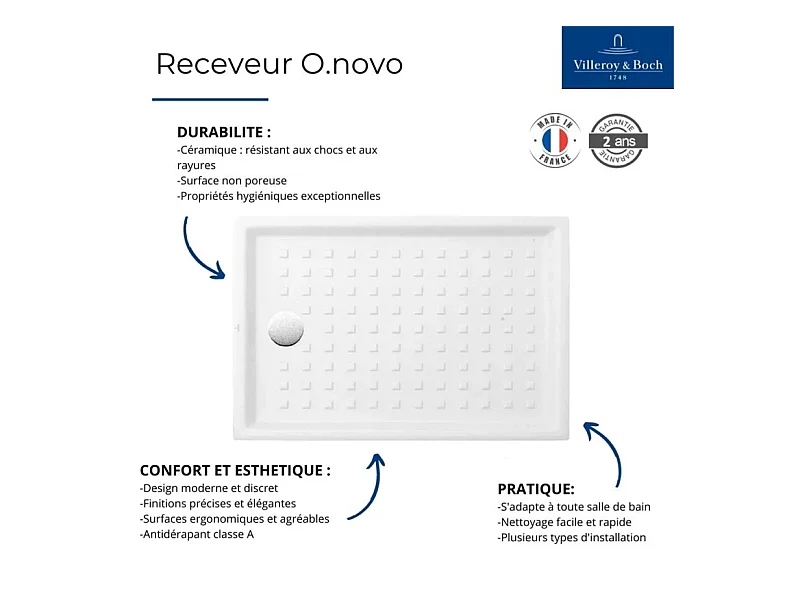 Receveur O.novo

Villeroy & Boch
1748

MADE IN FRANCE

GARANTIE 2 ans GARANTIE

DURABILITE :
-Céramique : résistant aux chocs et aux rayures
-Surface non poreuse
-Propriétés hygiéniques exceptionnelles

CONFORT ET ESTHETIQUE :
-Design moderne et discret
-Finitions précises et élégantes
-Surfaces ergonomiques et agréables
-Antidérapant classe A

PRATIQUE:
-S'adapte à toute salle de bain
-Nettoyage facile et rapide
-Plusieurs types d'installation